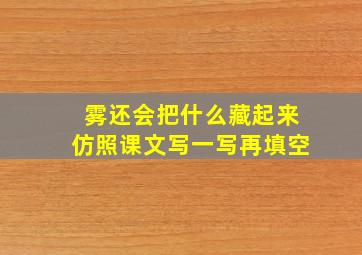 雾还会把什么藏起来
仿照课文写一写再填空